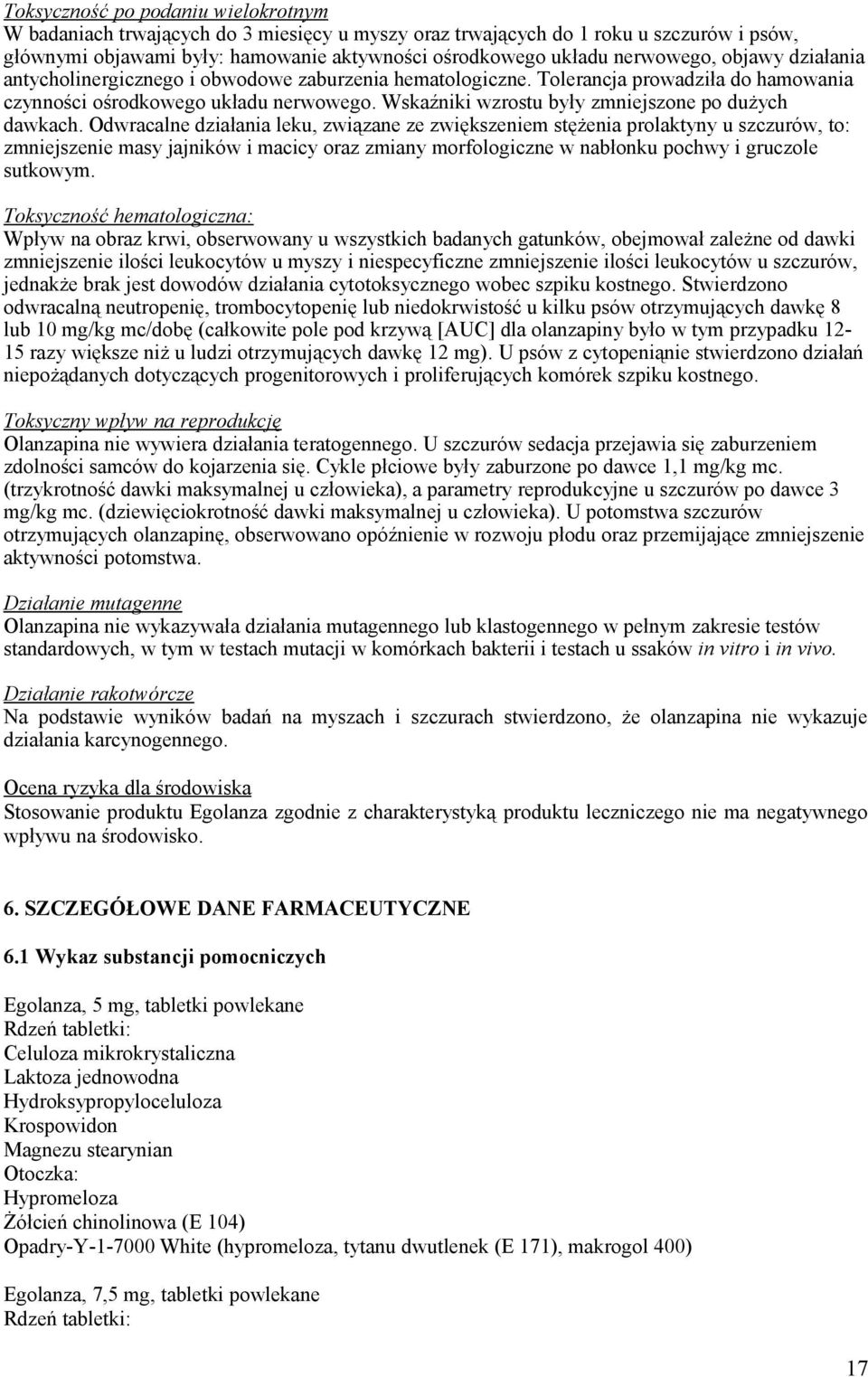 Toksyczność po podaniu wielokrotnym
W badaniach trwających do 3 miesięcy u myszy oraz trwających do 1 roku u szczurów i psów, głównymi objawami były: hamowanie aktywności ośrodkowego układu nerwowego, objawy działania antycholinergicznego i obwodowe zaburzenia hematologiczne. Tolerancja prowadziła do hamowania czynności ośrodkowego układu nerwowego. Wskaźniki wzrostu były zmniejszone po dużych dawkach. Odwracalne działania leku, związane ze zwiększeniem stężenia prolaktyny u szczurów, to: zmniejszenie masy jajników i macicy oraz zmiany morfologiczne w nabłonku pochwy i gruczole sutkowym.

Toksyczność hematologiczna:
Wpływ na obraz krwi, obserwowany u wszystkich badanych gatunków, obejmował zależne od dawki zmniejszenie ilości leukocytów u myszy i niespecyficzne zmniejszenie ilości leukocytów u szczurów, jednakże brak jest dowodów działania cytotoksycznego wobec szpiku kostnego. Stwierdzono odwracalną neutropenię, trombocytopenię lub niedokrwistość u kilku psów otrzymujących dawkę 8 lub 10 mg/kg mc/dobę (całkowite pole pod krzywą [AUC] dla olanzapiny było w tym przypadku 12-15 razy większe niż u ludzi otrzymujących dawkę 12 mg). U psów z cytopeniąnie stwierdzono działań niepożądanych dotyczących progenitorowych i proliferujących komórek szpiku kostnego.

Toksyczny wpływ na reprodukcję
Olanzapina nie wywiera działania teratogennego. U szczurów sedacja przejawia się zaburzeniem zdolności samców do kojarzenia się. Cykle płciowe były zaburzone po dawce 1,1 mg/kg mc. (trzykrotność dawki maksymalnej u człowieka), a parametry reprodukcyjne u szczurów po dawce 3 mg/kg mc. (dziewięciokrotność dawki maksymalnej u człowieka). U potomstwa szczurów otrzymujących olanzapinę, obserwowano opóźnienie w rozwoju płodu oraz przemijające zmniejszenie aktywności potomstwa.

Działanie mutagenne
Olanzapina nie wykazywała działania mutagennego lub klastogennego w pełnym zakresie testów standardowych, w tym w testach mutacji w komórkach bakterii i testach u ssaków in vitro i in vivo.

Działanie rakotwórcze
Na podstawie wyników badań na myszach i szczurach stwierdzono, że olanzapina nie wykazuje działania karcynogennego.

Ocena ryzyka dla środowiska
Stosowanie produktu Egolanza zgodnie z charakterystyką produktu leczniczego nie ma negatywnego wpływu na środowisko.

6. SZCZEGÓŁOWE DANE FARMACEUTYCZNE

6.1 Wykaz substancji pomocniczych

Egolanza, 5 mg, tabletki powlekane
Rdzeń tabletki:
Celuloza mikrokrystaliczna
Laktoza jednowodna
Hydroksypropyloceluloza
Krospowidon
Magnezu stearynian
Otoczka:
Hypromeloza
Żółcień chinolinowa (E 104)
Opadry-Y-1-7000 White (hypromeloza, tytanu dwutlenek (E 171), makrogol 400)

Egolanza, 7,5 mg, tabletki powlekane
Rdzeń tabletki:

17